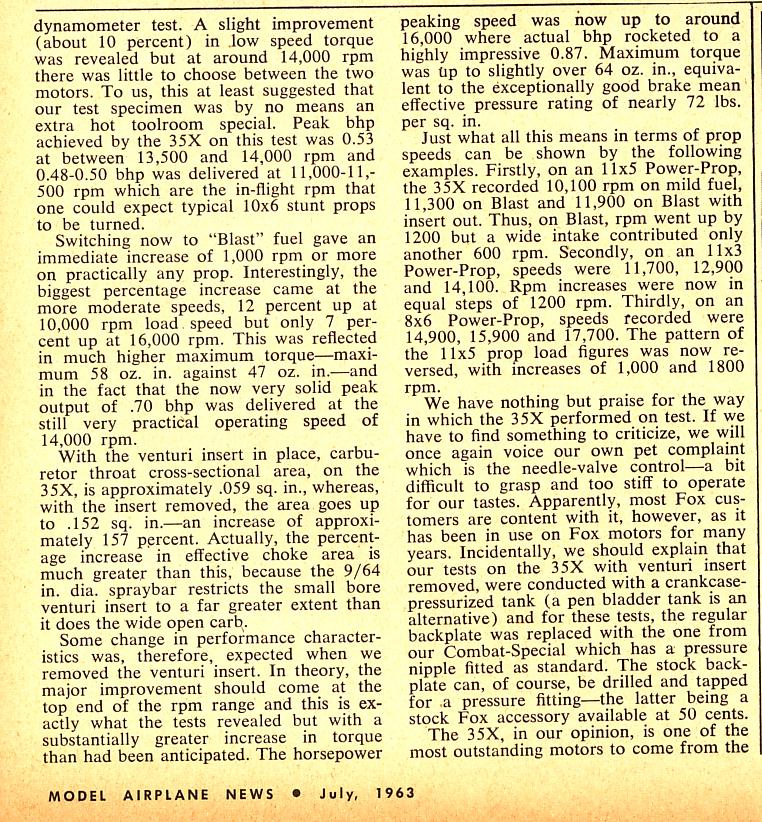 dynamometer test. A slight improvement (about 10 percent) in low speed torque was revealed but at around 14,000 rpm there was little to choose between the two motors. To us, this at least suggested that our test specimen was by no means an extra hot toolroom special. Peak bhp achieved by the 35X on this test was 0.53 at between 13,500 and 14,000 rpm and 0.48-0.50 bhp was delivered at 11,000-11,500 rpm which are the in-flight rpm that one could expect typical 10x6 stunt props to be turned.

Switching now to "Blast" fuel gave an immediate increase of 1,000 rpm or more on practically any prop. Interestingly, the biggest percentage increase came at the more moderate speeds, 12 percent up at 10,000 rpm load speed but only 7 percent up at 16,000 rpm. This was reflected in much higher maximum torque—maximum 58 oz. in. against 47 oz. in.—and in the fact that the now very solid peak output of .70 bhp was delivered at the still very practical operating speed of 14,000 rpm.

With the venturi insert in place, carburetor throat cross-sectional area, on the 35X, is approximately .059 sq. in., whereas, with the insert removed, the area goes up to .152 sq. in.—an increase of approximately 157 percent. Actually, the percentage increase in effective choke area is much greater than this, because the 9/64 in. dia. spraybar restricts the small bore venturi insert to a far greater extent than it does the wide open carb.

Some change in performance characteristics was, therefore, expected when we removed the venturi insert. In theory, the major improvement should come at the top end of the rpm range and this is exactly what the tests revealed but with a substantially greater increase in torque than had been anticipated. The horsepower peaking speed was now up to around 16,000 where actual bhp rocketed to a highly impressive 0.87. Maximum torque was up to slightly over 64 oz. in., equivalent to the exceptionally good brake mean effective pressure rating of nearly 72 lbs. per sq. in.

Just what all this means in terms of prop speeds can be shown by the following examples. Firstly, on an 11x5 Power-Prop, the 35X recorded 10,100 rpm on mild fuel, 11,300 on Blast and 11,900 on Blast with insert out. Thus, on Blast, rpm went up by 1200 but a wide intake contributed only another 600 rpm. Secondly, on an 11x3 Power-Prop, speeds were 11,700, 12,900 and 14,100. Rpm increases were now in equal steps of 1200 rpm. Thirdly, on an 8x6 Power-Prop, speeds recorded were 14,900, 15,900 and 17,700. The pattern of the 11x5 prop load figures was now reversed, with increases of 1,000 and 1800 rpm.

We have nothing but praise for the way in which the 35X performed on test. If we have to find something to criticize, we will once again voice our own pet complaint which is the needle-valve control—a bit difficult to grasp and too stiff to operate for our tastes. Apparently, most Fox customers are content with it, however, as it has been in use on Fox motors for many years. Incidentally, we should explain that our tests on the 35X with venturi insert removed, were conducted with a crankcase-pressurized tank (a pen bladder tank is an alternative) and for these tests, the regular backplate was replaced with the one from our Combat-Special which has a pressure nipple fitted as standard. The stock backplate can, of course, be drilled and tapped for a pressure fitting—the latter being a stock Fox accessory available at 50 cents.

The 35X, in our opinion, is one of the most outstanding motors to come from the

MODEL AIRPLANE NEWS • July, 1963